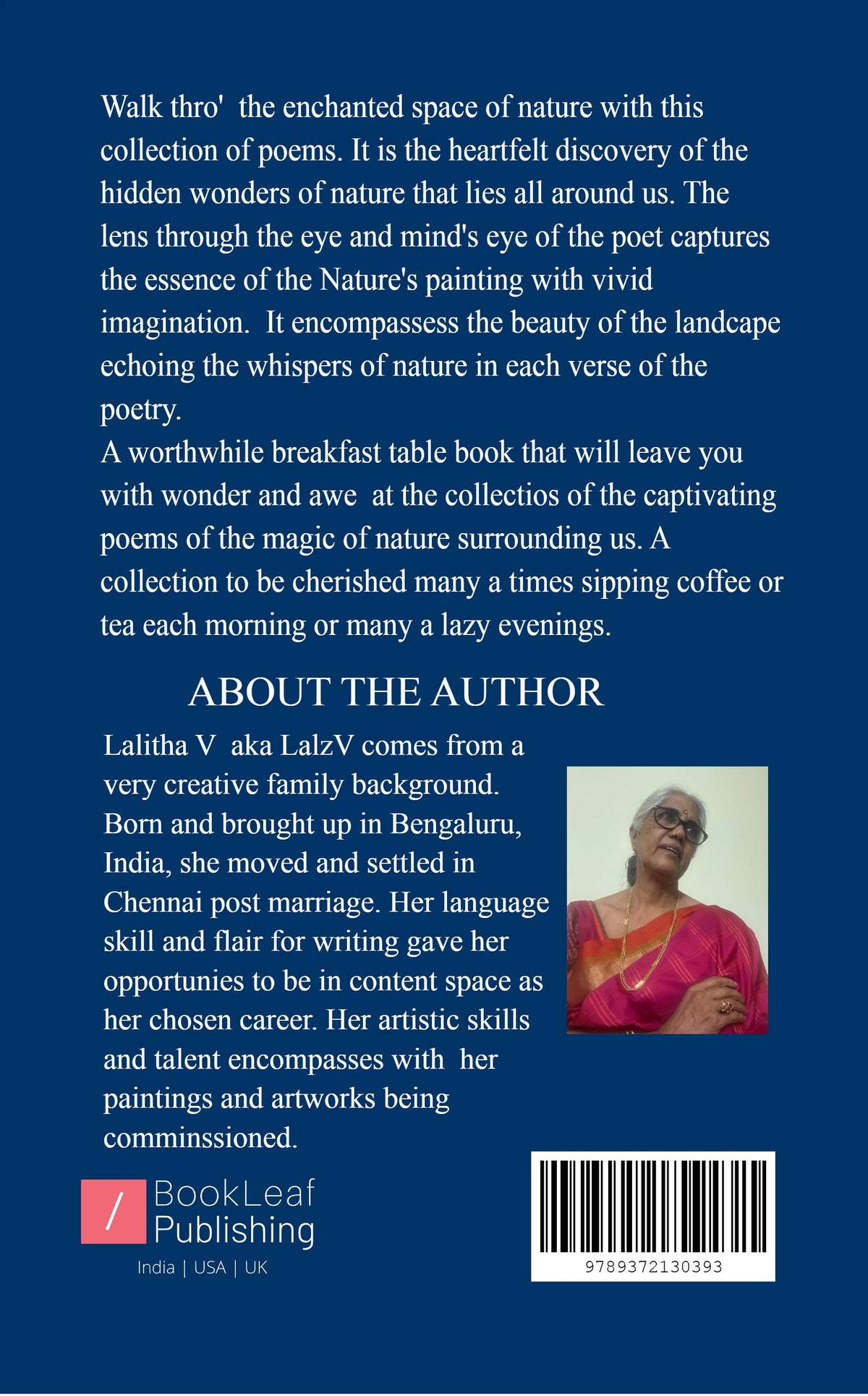 Walk thro' the enchanted space of nature with this collection of poems. It is the heartfelt discovery of the hidden wonders of nature that lies all around us. The lens through the eye and mind's eye of the poet captures the essence of the Nature's painting with vivid imagination. It encompassess the beauty of the landcape echoing the whispers of nature in each verse of the poetry.

A worthwhile breakfast table book that will leave you with wonder and awe at the collectios of the captivating poems of the magic of nature surrounding us. A collection to be cherished many a times sipping coffee or tea each morning or many a lazy evenings.

ABOUT THE AUTHOR

Lalitha V aka LalzV comes from a very creative family background. Born and brought up in Bengaluru, India, she moved and settled in Chennai post marriage. Her language skill and flair for writing gave her opportunies to be in content space as her chosen career. Her artistic skills and talent encompasses with her paintings and artworks being comminssioned.

/ BookLeaf Publishing
India | USA | UK

9789372130393